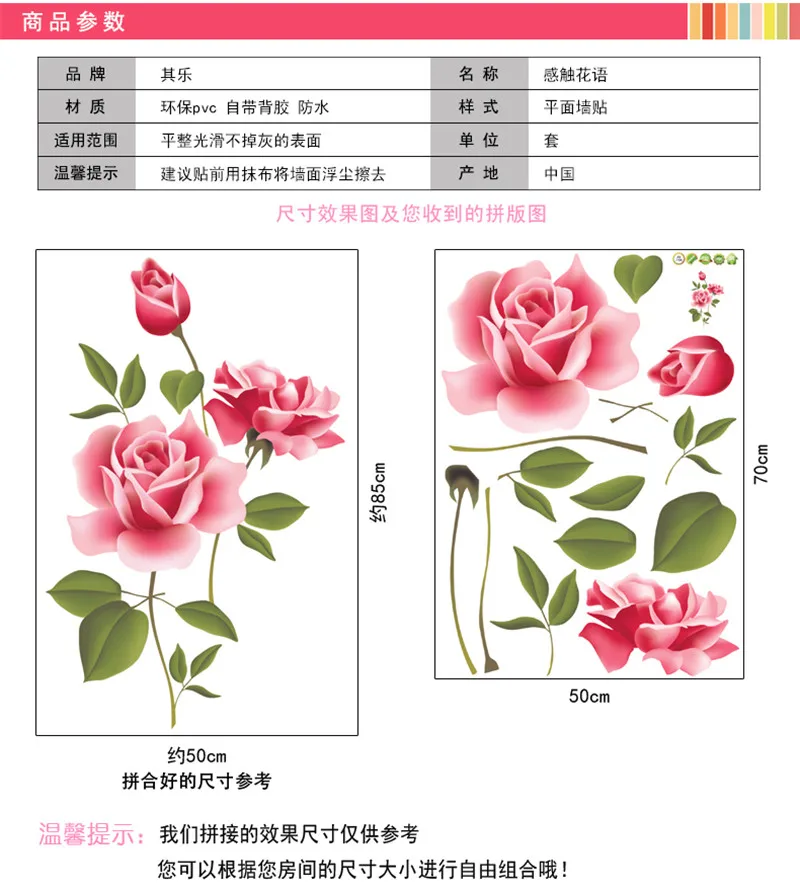 商品参数

| 品牌 | 其乐 | 名称 | 感触花语 |
|---|---|---|---|
| 材质 | 环保pvc 自带背胶 防水 | 样式 | 平面墙贴 |
| 适用范围 | 平整光滑不掉灰的表面 | 单位 | 套 |
| 温馨提示 | 建议贴前用抹布将墙面浮尘擦去 | 产地 | 中国 |

尺寸效果图及您收到的拼版图

约85cm

约50cm
拼合好的尺寸参考

70cm

50cm

温馨提示：我们拼接的效果尺寸仅供参考
您可以根据您房间的尺寸大小进行自由组合哦！